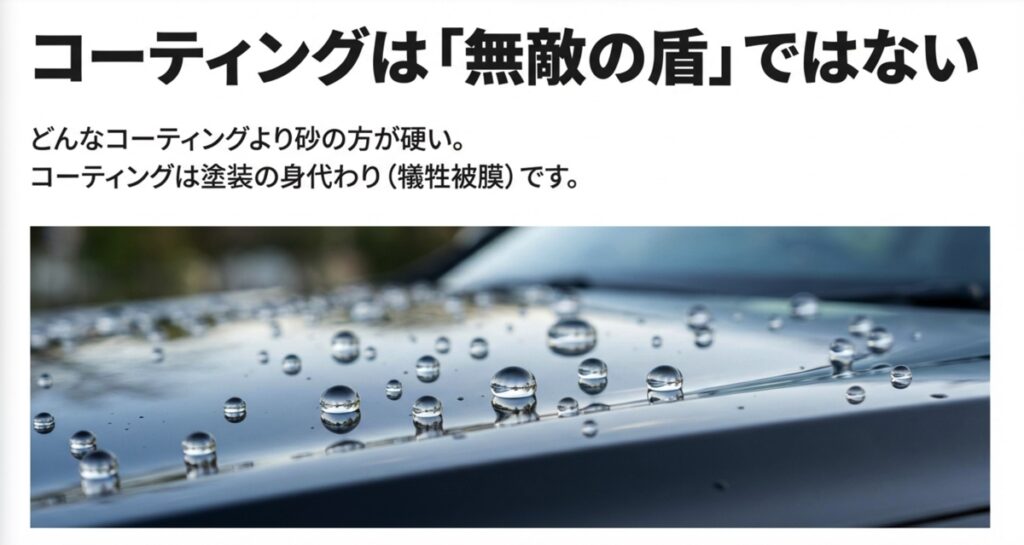 コーティングは「無敵の盾」ではない

どんなコーティングより砂の方が硬い。
コーティングは塗装の身代わり（犠牲被膜）です。